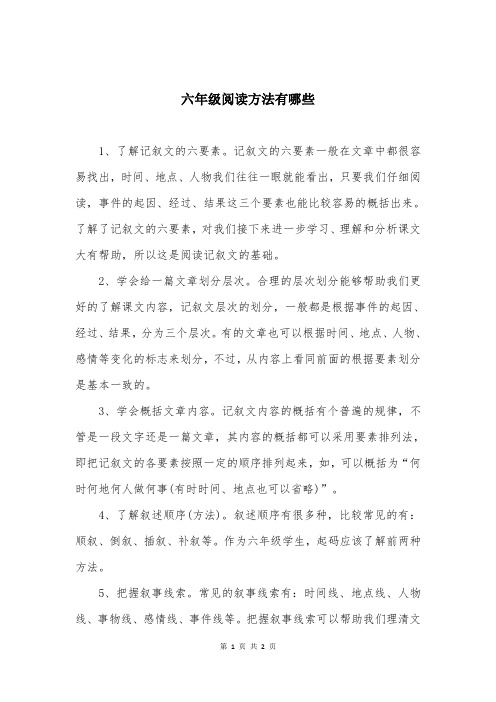 六年级阅读方法有哪些

1、了解记叙文的六要素。记叙文的六要素一般在文章中都很容易找出，时间、地点、人物我们往往一眼就能看出，只要我们仔细阅读，事件的起因、经过、结果这三个要素也能比较容易的概括出来。了解了记叙文的六要素，对我们接下来进一步学习、理解和分析课文大有帮助，所以这是阅读记叙文的基础。

2、学会给一篇文章划分层次。合理的层次划分能够帮助我们更好的了解课文内容，记叙文层次的划分，一般都是根据事件的起因、经过、结果，分为三个层次。有的文章也可以根据时间、地点、人物、感情等变化的标志来划分，不过，从内容上看同前面的根据要素划分是基本一致的。

3、学会概括文章内容。记叙文内容的概括有个普遍的规律，不管是一段文字还是一篇文章，其内容的概括都可以采用要素排列法，即把记叙文的各要素按照一定的顺序排列起来，如，可以概括为“何时何地何人做何事(有时时间、地点也可以省略)”。

4、了解叙述顺序(方法)。叙述顺序有很多种，比较常见的有：顺叙、倒叙、插叙、补叙等。作为六年级学生，起码应该了解前两种方法。

5、把握叙事线索。常见的叙事线索有：时间线、地点线、人物线、事物线、感情线、事件线等。把握叙事线索可以帮助我们理清文

第 1 页 共 2 页